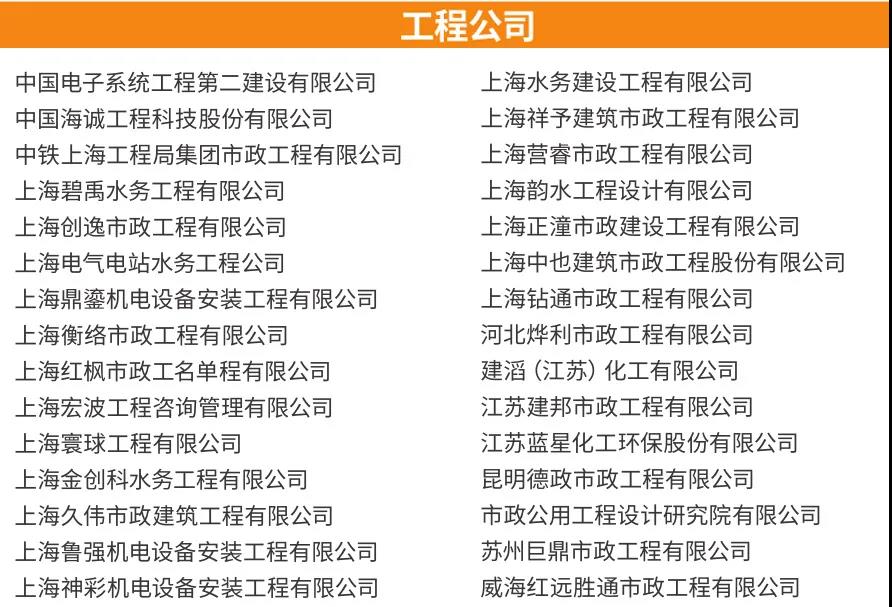 工程公司

中国电子系统工程第二建设有限公司
中国海诚工程科技股份有限公司
中铁上海工程局集团市政工程有限公司
上海碧禹水务工程有限公司
上海创逸市政工程有限公司
上海电气电站水务工程公司
上海鼎鎏机电设备安装工程有限公司
上海衡络市政工程有限公司
上海红枫市政工名单程有限公司
上海宏波工程咨询管理有限公司
上海寰球工程有限公司
上海金创科水务工程有限公司
上海久伟市政建筑工程有限公司
上海鲁强机电设备安装工程有限公司
上海神彩机电设备安装工程有限公司

上海水务建设工程有限公司
上海祥予建筑市政工程有限公司
上海营睿市政工程有限公司
上海韵水工程设计有限公司
上海正潼市政建设工程有限公司
上海中也建筑市政工程股份有限公司
上海钻通市政工程有限公司
河北烨利市政工程有限公司
建滔（江苏）化工有限公司
江苏建邦市政工程有限公司
江苏蓝星化工环保股份有限公司
昆明德政市政工程有限公司
市政公用工程设计研究院有限公司
苏州巨鼎市政工程有限公司
威海红远胜通市政工程有限公司